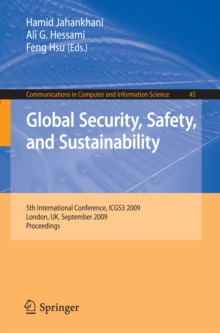 Hamid Jahankhani
Ali G. Hessami
Feng Hsu (Eds.)

Communications in Computer and Information Science 45

Global Security, Safety, and Sustainability

5th International Conference, ICGS3 2009
London, UK, September 2009
Proceedings

Springer